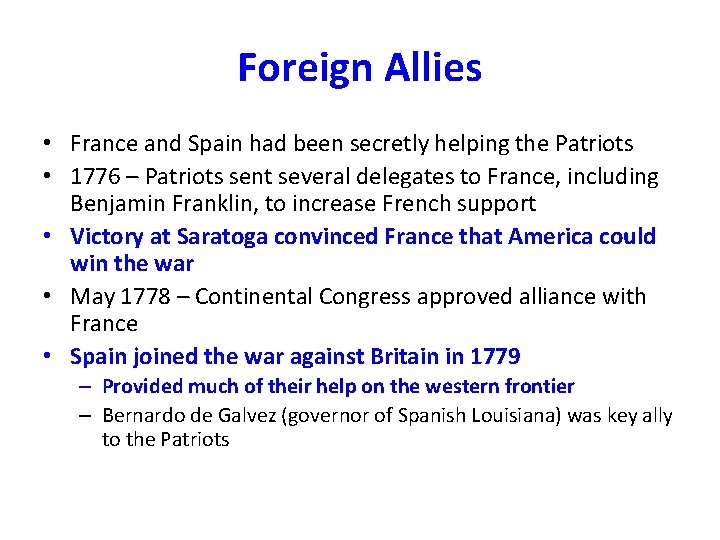 Foreign Allies

• France and Spain had been secretly helping the Patriots
• 1776 – Patriots sent several delegates to France, including Benjamin Franklin, to increase French support
• Victory at Saratoga convinced France that America could win the war
• May 1778 – Continental Congress approved alliance with France
• Spain joined the war against Britain in 1779
 – Provided much of their help on the western frontier
 – Bernardo de Galvez (governor of Spanish Louisiana) was key ally to the Patriots